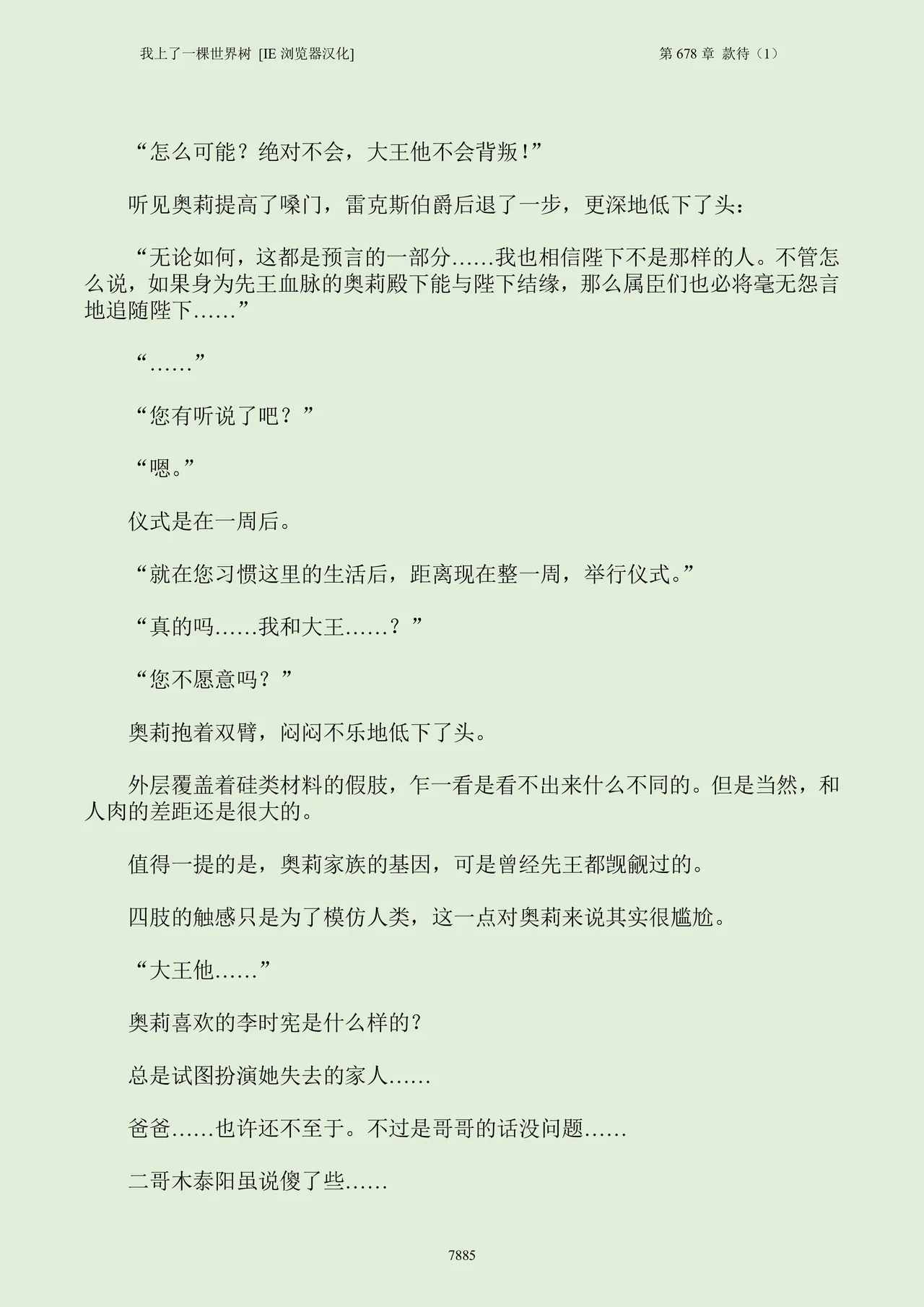 我上了一棵世界树 [IE 浏览器汉化]

第 678 章 款待（1）

“怎么可能？绝对不会，大王他不会背叛！”

听见奥莉提高了嗓门，雷克斯伯爵后退了一步，更深地低下了头：

“无论如何，这都是预言的一部分……我也相信陛下不是那样的人。不管怎么说，如果身为先王血脉的奥莉殿下能与陛下结缘，那么属臣们也必将毫无怨言地追随陛下……”

“……”

“您有听说了吧？”

“嗯。”

仪式是在一周后。

“就在您习惯这里的生活后，距离现在整一周，举行仪式。”

“真的吗……我和大王……？”

“您不愿意吗？”

奥莉抱着双臂，闷闷不乐地低下了头。

外层覆盖着硅类材料的假肢，乍一看是看不出来什么不同的。但是当然，和人肉的差距还是很大的。

值得一提的是，奥莉家族的基因，可是曾经先王都觊觎过的。

四肢的触感只是为了模仿人类，这一点对奥莉来说其实很尴尬。

“大王他……”

奥莉喜欢的李时宪是什么样的？

总是试图扮演她失去的家人……

爸爸……也许还不至于。不过是哥哥的话没问题……

二哥木泰阳虽说傻了些……

7885